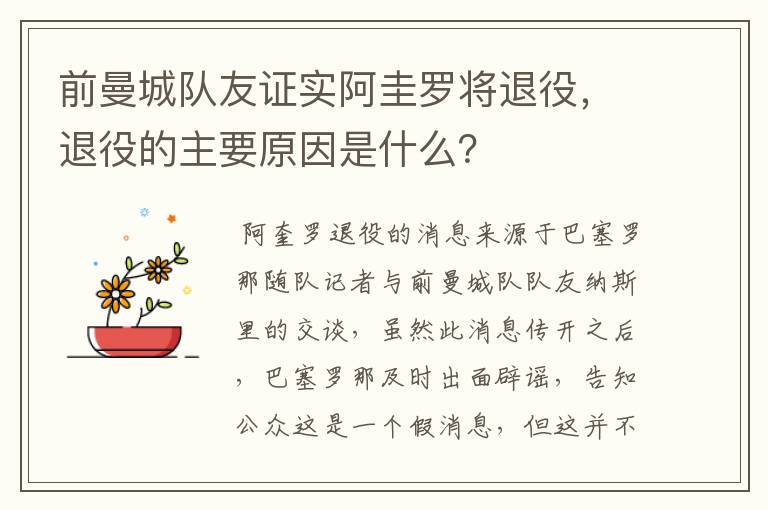 前曼城队友证实阿圭罗将退役，退役的主要原因是什么？

阿奎罗退役的消息来源于巴塞罗那随队记者与前曼城队队友纳斯里的交谈，虽然此消息传开之后，巴塞罗那及时出面辟谣，告知公众这是一个假消息，但这并不